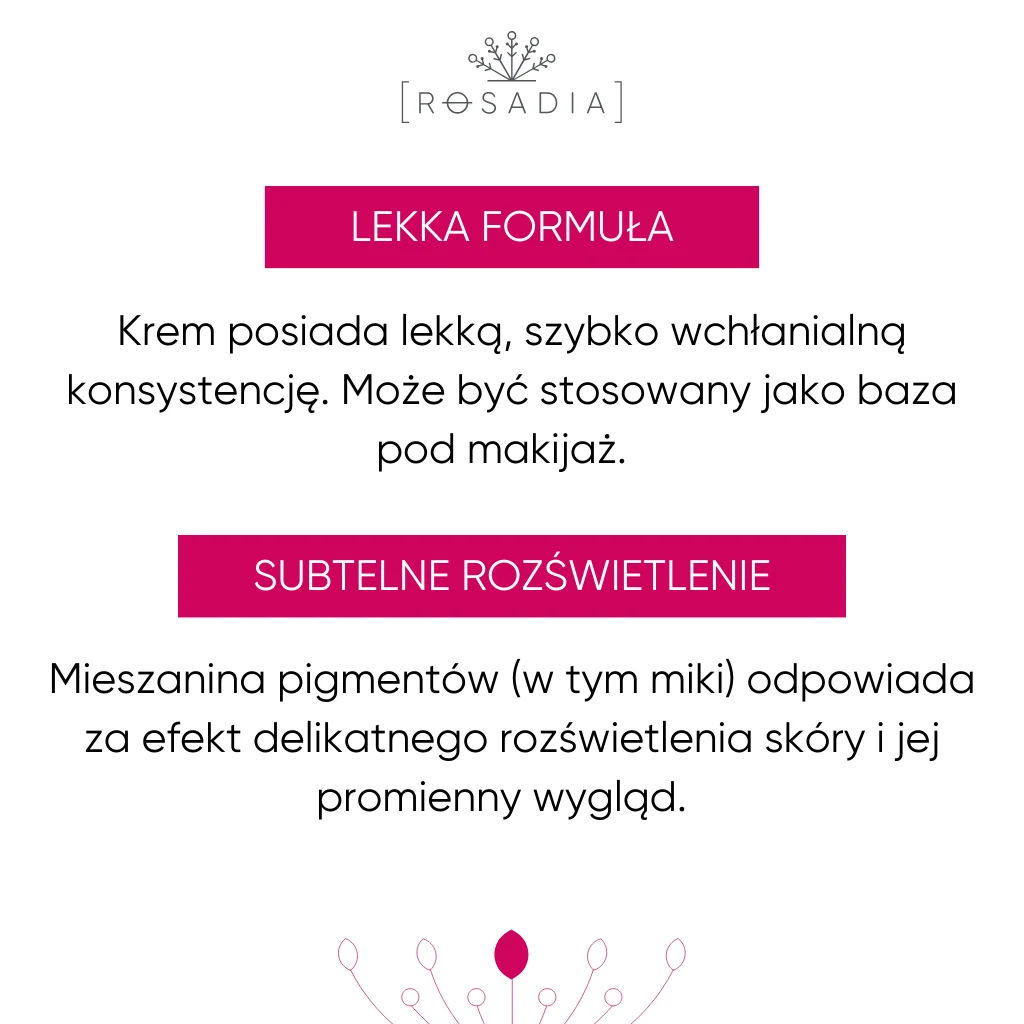 [ROSADIA]

LEKKA FORMUŁA

Krem posiada lekką, szybko wchłanialną konsystencję. Może być stosowany jako baza pod makijaż.

SUBTELNE ROZŚWIETLENIE

Mieszanina pigmentów (w tym miki) odpowiada za efekt delikatnego rozświetlenia skóry i jej promienny wygląd.